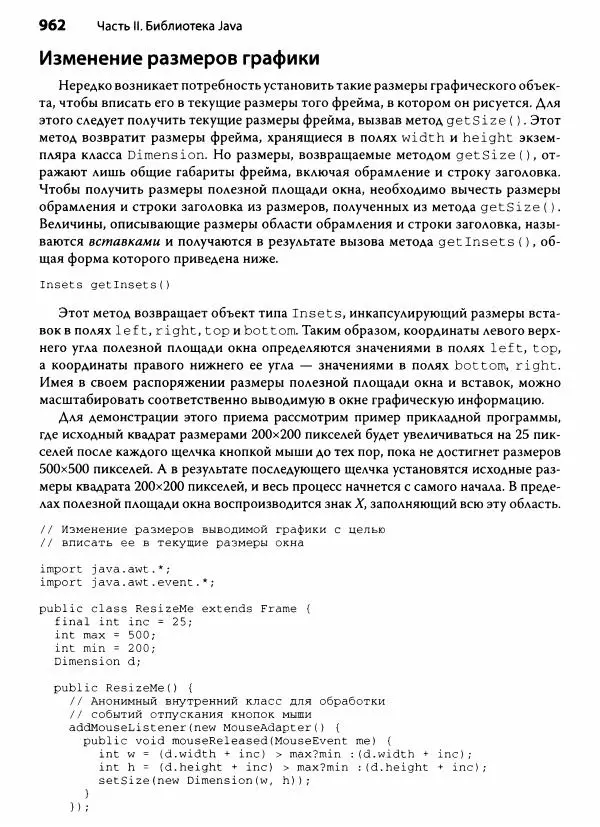 962 Часть II. Библиотека Java

Изменение размеров графики

Нередко возникает потребность установить такие размеры графического объекта, чтобы вписать его в текущие размеры того фрейма, в котором он рисуется. Для этого следует получить текущие размеры фрейма, вызвав метод getSize(). Этот метод возвратит размеры фрейма, хранящиеся в полях width и height экземпляра класса Dimension. Но размеры, возвращаемые методом getSize(), отражают лишь общие габариты фрейма, включая обрамление и строку заголовка. Чтобы получить размеры полезной площади окна, необходимо вычесть размеры обрамления и строки заголовка из размеров, полученных из метода getSize(). Величины, описывающие размеры области обрамления и строки заголовка, называются вставками и получаются в результате вызова метода getInsets(), общая форма которого приведена ниже.

Insets getInsets()

Этот метод возвращает объект типа Insets, инкапсулирующий размеры вставок в полях left, right, top и bottom. Таким образом, координаты левого верхнего угла полезной площади окна определяются значениями в полях left, top, а координаты правого нижнего ее угла — значениями в полях bottom, right. Имея в своем распоряжении размеры полезной площади окна и вставок, можно масштабировать соответственно выводимую в окне графическую информацию.

Для демонстрации этого приема рассмотрим пример прикладной программы, где исходный квадрат размерами 200×200 пикселей будет увеличиваться на 25 пикселей после каждого щелчка кнопкой мыши до тех пор, пока не достигнет размеров 500×500 пикселей. А в результате последующего щелчка установятся исходные размеры квадрата 200×200 пикселей, и весь процесс начнется с самого начала. В пределах полезной площади окна воспроизводится знак X, заполняющий всю эту область.

// Изменение размеров выводимой графики с целью
// вписать ее в текущие размеры окна

import java.awt.*;
import java.awt.event.*;

public class ResizeMe extends Frame {
  final int inc = 25;
  int max = 500;
  int min = 200;
  Dimension d;

  public ResizeMe() {
    // Анонимный внутренний класс для обработки
    // событий отпускания кнопок мыши
    addMouseListener(new MouseAdapter() {
      public void mouseReleased(MouseEvent me) {
        int w = (d.width + inc) > max?min :(d.width + inc);
        int h = (d.height + inc) > max?min :(d.height + inc);
        setSize(new Dimension(w, h));
      }
    });